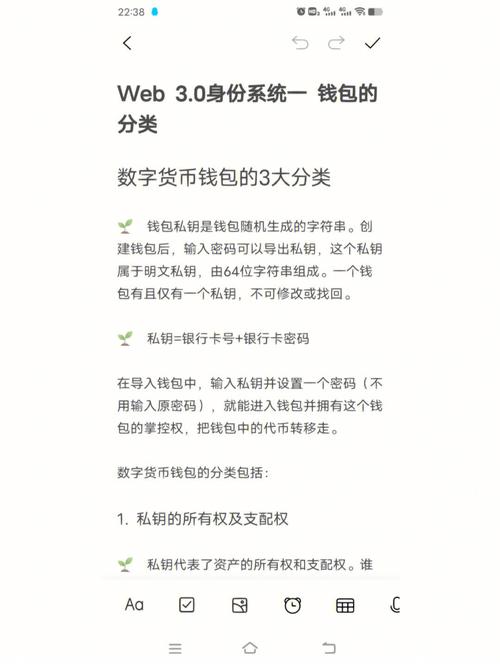 22:38

Web 3.0身份系统一 钱包的分类

数字货币钱包的3大分类

🌱 钱包私钥是钱包随机生成的字符串。创建钱包后，输入密码可以导出私钥，这个私钥属于明文私钥，由64位字符串组成。一个钱包有且仅有一个私钥，不可修改或找回。

🌱 私钥=银行卡号+银行卡密码

在导入钱包中，输入私钥并设置一个密码（不用输入原密码），就能进入钱包并拥有这个钱包的掌控权，把钱包中的代币转移走。

数字货币钱包的分类包括：

1. 私钥的所有权及支配权

🌱 私钥代表了资产的所有权和支配权。谁

Aa